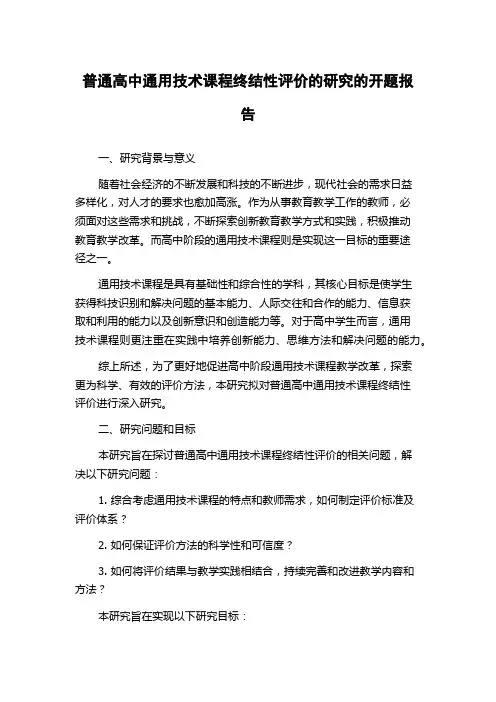 普通高中通用技术课程终结性评价的研究的开题报告

一、研究背景与意义

随着社会经济的不断发展和科技的不断进步，现代社会的需求日益多样化，对人才的要求也愈加高涨。作为从事教育教学工作的教师，必须面对这些需求和挑战，不断探索创新教育教学方式和实践，积极推动教育教学改革。而高中阶段的通用技术课程则是实现这一目标的重要途径之一。

通用技术课程是具有基础性和综合性的学科，其核心目标是使学生获得科技识别和解决问题的基本能力、人际交往和合作的能力、信息获取和利用的能力以及创新意识和创造能力等。对于高中学生而言，通用技术课程则更注重在实践中培养创新能力、思维方法和解决问题的能力。

综上所述，为了更好地促进高中阶段通用技术课程教学改革，探索更为科学、有效的评价方法，本研究拟对普通高中通用技术课程终结性评价进行深入研究。

二、研究问题和目标

本研究旨在探讨普通高中通用技术课程终结性评价的相关问题，解决以下研究问题：

1. 综合考虑通用技术课程的特点和教师需求，如何制定评价标准及评价体系？

2. 如何保证评价方法的科学性和可信度？

3. 如何将评价结果与教学实践相结合，持续完善和改进教学内容和方法？

本研究旨在实现以下研究目标：